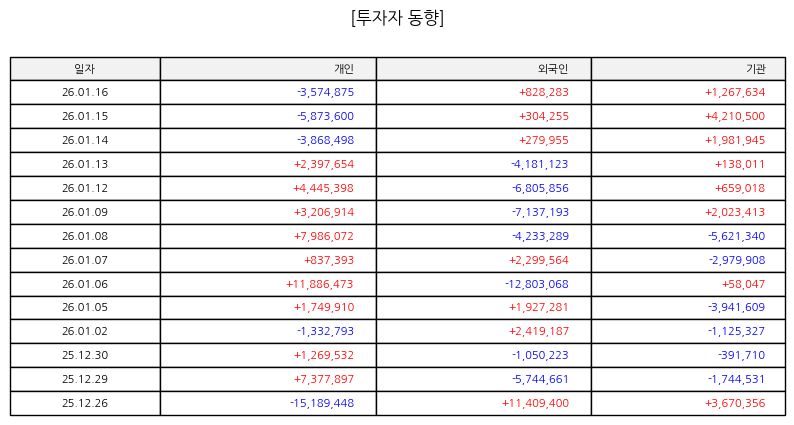 [투자자 동향]

| 일자 | 개인 | 외국인 | 기관 |
|---|---|---|---|
| 26.01.16 | -3,574,875 | +828,283 | +1,267,634 |
| 26.01.15 | -5,873,600 | +304,255 | +4,210,500 |
| 26.01.14 | -3,868,498 | +279,955 | +1,981,945 |
| 26.01.13 | +2,397,654 | -4,181,123 | +138,011 |
| 26.01.12 | +4,445,398 | -6,805,856 | +659,018 |
| 26.01.09 | +3,206,914 | -7,137,193 | +2,023,413 |
| 26.01.08 | +7,986,072 | -4,233,289 | -5,621,340 |
| 26.01.07 | +837,393 | +2,299,564 | -2,979,908 |
| 26.01.06 | +11,886,473 | -12,803,068 | +58,047 |
| 26.01.05 | +1,749,910 | +1,927,281 | -3,941,609 |
| 26.01.02 | -1,332,793 | +2,419,187 | -1,125,327 |
| 25.12.30 | +1,269,532 | -1,050,223 | -391,710 |
| 25.12.29 | +7,377,897 | -5,744,661 | -1,744,531 |
| 25.12.26 | -15,189,448 | +11,409,400 | +3,670,356 |